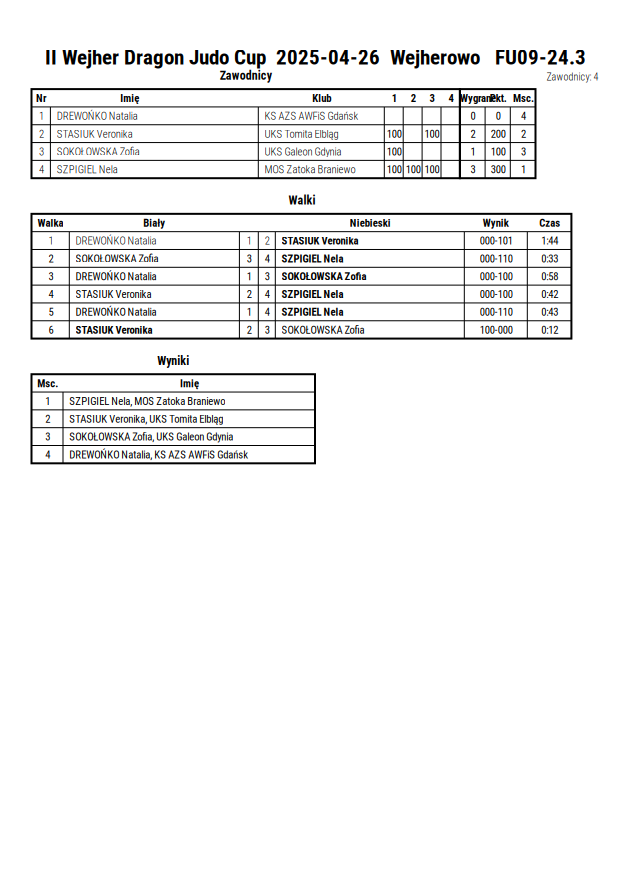 II Wejher Dragon Judo Cup 2025-04-26 Wejherowo FU09-24.3

Zawodnicy

Zawodnicy: 4

| Nr | Imię | Klub | 1 | 2 | 3 | 4 | Wygrane | Pkt. | Msc. |
|---|---|---|---|---|---|---|---|---|---|
| 1 | DREWOŃKO Natalia | KS AZS AWFiS Gdańsk | | | | | 0 | 0 | 4 |
| 2 | STASIUK Veronika | UKS Tomita Elbląg | 100 | | 100 | | 2 | 200 | 2 |
| 3 | SOKOŁOWSKA Zofia | UKS Galeon Gdynia | 100 | | | | 1 | 100 | 3 |
| 4 | SZPIGIEL Nela | MOS Zatoka Braniewo | 100 | 100 | 100 | | 3 | 300 | 1 |

Walki

| Walka | Biały | | | Niebieski | Wynik | Czas |
|---|---|---|---|---|---|---|
| 1 | DREWOŃKO Natalia | 1 | 2 | STASIUK Veronika | 000-101 | 1:44 |
| 2 | SOKOŁOWSKA Zofia | 3 | 4 | SZPIGIEL Nela | 000-110 | 0:33 |
| 3 | DREWOŃKO Natalia | 1 | 3 | SOKOŁOWSKA Zofia | 000-100 | 0:58 |
| 4 | STASIUK Veronika | 2 | 4 | SZPIGIEL Nela | 000-100 | 0:42 |
| 5 | DREWOŃKO Natalia | 1 | 4 | SZPIGIEL Nela | 000-110 | 0:43 |
| 6 | STASIUK Veronika | 2 | 3 | SOKOŁOWSKA Zofia | 100-000 | 0:12 |

Wyniki

| Msc. | Imię |
|---|---|
| 1 | SZPIGIEL Nela, MOS Zatoka Braniewo |
| 2 | STASIUK Veronika, UKS Tomita Elbląg |
| 3 | SOKOŁOWSKA Zofia, UKS Galeon Gdynia |
| 4 | DREWOŃKO Natalia, KS AZS AWFiS Gdańsk |